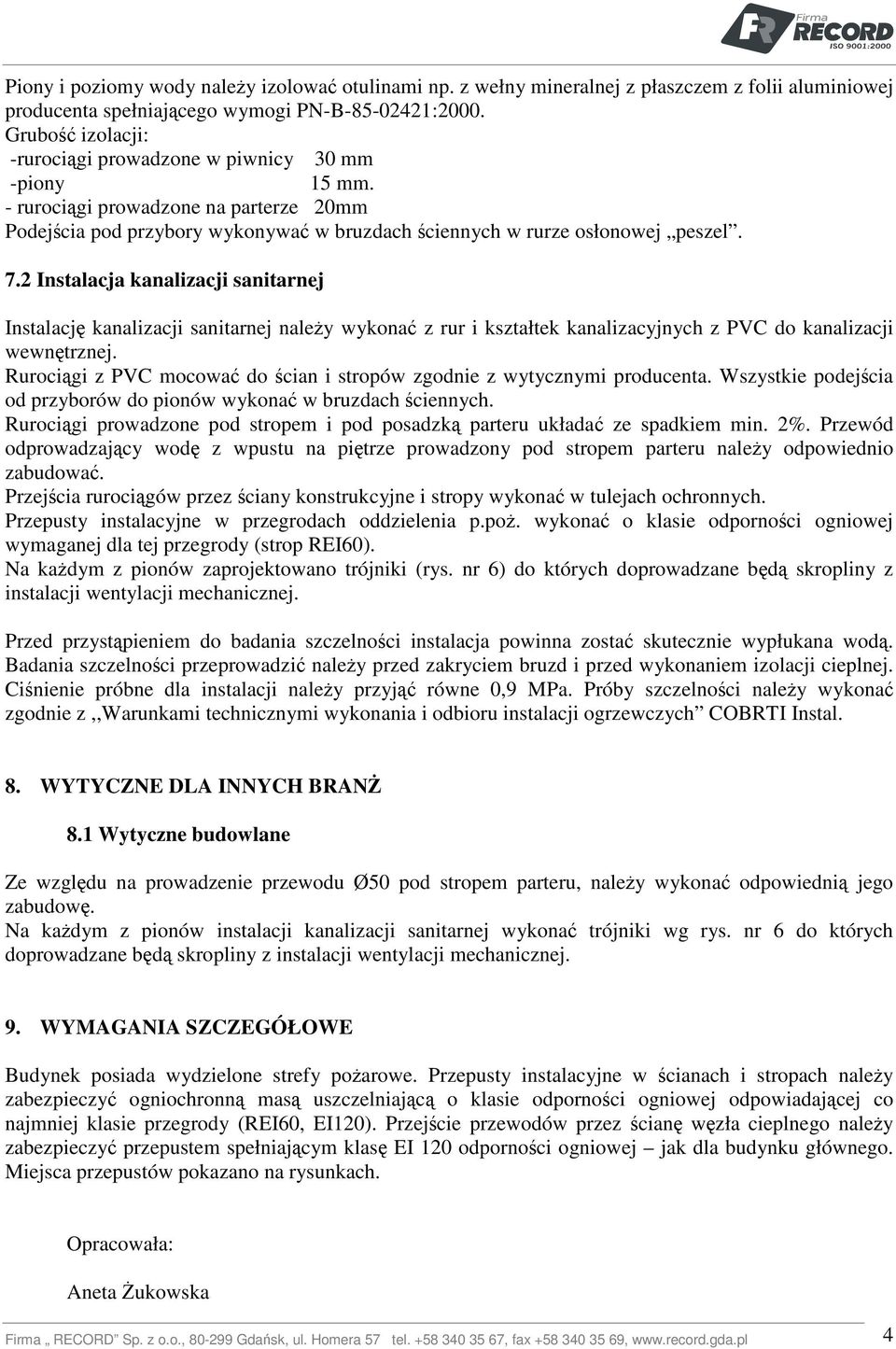 Firma RECORD ISO 9001:2000

Piony i poziomy wody należy izolować otulinami np. z wełny mineralnej z płaszczem z folii aluminiowej producenta spełniającego wymogi PN-B-85-02421:2000.
Grubość izolacji:
-rurociągi prowadzone w piwnicy 30 mm
-piony 15 mm.
- rurociągi prowadzone na parterze 20mm
Podejścia pod przybory wykonywać w bruzdach ściennych w rurze osłonowej „peszel”.

7.2 Instalacja kanalizacji sanitarnej

Instalację kanalizacji sanitarnej należy wykonać z rur i kształtek kanalizacyjnych z PVC do kanalizacji wewnętrznej.
Rurociągi z PVC mocować do ścian i stropów zgodnie z wytycznymi producenta. Wszystkie podejścia od przyborów do pionów wykonać w bruzdach ściennych.
Rurociągi prowadzone pod stropem i pod posadzką parteru układać ze spadkiem min. 2%. Przewód odprowadzający wodę z wpustu na piętrze prowadzony pod stropem parteru należy odpowiednio zabudować.
Przejścia rurociągów przez ściany konstrukcyjne i stropy wykonać w tulejach ochronnych.
Przepusty instalacyjne w przegrodach oddzielenia p.poż. wykonać o klasie odporności ogniowej wymaganej dla tej przegrody (strop REI60).
Na każdym z pionów zaprojektowano trójniki (rys. nr 6) do których doprowadzane będą skropliny z instalacji wentylacji mechanicznej.

Przed przystąpieniem do badania szczelności instalacja powinna zostać skutecznie wypłukana wodą. Badania szczelności przeprowadzić należy przed zakryciem bruzd i przed wykonaniem izolacji cieplnej. Ciśnienie próbne dla instalacji należy przyjąć równe 0,9 MPa. Próby szczelności należy wykonać zgodnie z ,,Warunkami technicznymi wykonania i odbioru instalacji ogrzewczych” COBRTI Instal.

8. WYTYCZNE DLA INNYCH BRANŻ

8.1 Wytyczne budowlane

Ze względu na prowadzenie przewodu Ø50 pod stropem parteru, należy wykonać odpowiednią jego zabudowę.
Na każdym z pionów instalacji kanalizacji sanitarnej wykonać trójniki wg rys. nr 6 do których doprowadzane będą skropliny z instalacji wentylacji mechanicznej.

9. WYMAGANIA SZCZEGÓŁOWE

Budynek posiada wydzielone strefy pożarowe. Przepusty instalacyjne w ścianach i stropach należy zabezpieczyć ogniochronną masą uszczelniającą o klasie odporności ogniowej odpowiadającej co najmniej klasie przegrody (REI60, EI120). Przejście przewodów przez ścianę węzła cieplnego należy zabezpieczyć przepustem spełniającym klasę EI 120 odporności ogniowej – jak dla budynku głównego. Miejsca przepustów pokazano na rysunkach.

Opracowała:

Aneta Żukowska

Firma „ RECORD” Sp. z o.o., 80-299 Gdańsk, ul. Homera 57 tel. +58 340 35 67, fax +58 340 35 69, www.record.gda.pl 4